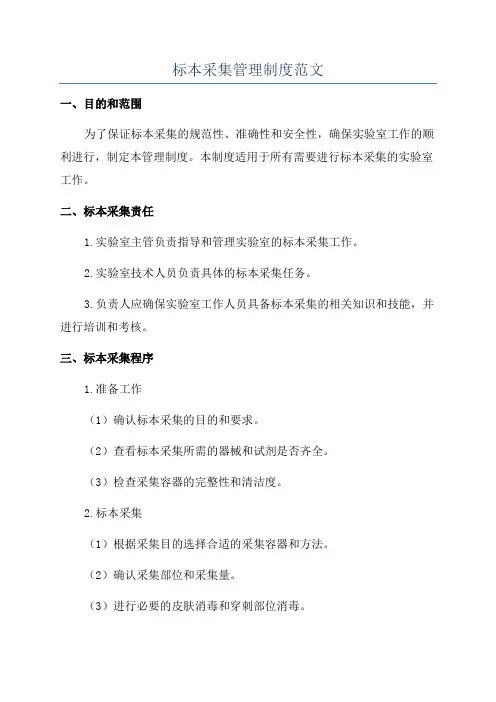 标本采集管理制度范文

一、目的和范围

为了保证标本采集的规范性、准确性和安全性，确保实验室工作的顺利进行，制定本管理制度。本制度适用于所有需要进行标本采集的实验室工作。

二、标本采集责任

1.实验室主管负责指导和管理实验室的标本采集工作。

2.实验室技术人员负责具体的标本采集任务。

3.负责人应确保实验室工作人员具备标本采集的相关知识和技能，并进行培训和考核。

三、标本采集程序

1.准备工作

（1）确认标本采集的目的和要求。

（2）查看标本采集所需的器械和试剂是否齐全。

（3）检查采集容器的完整性和清洁度。

2.标本采集

（1）根据采集目的选择合适的采集容器和方法。

（2）确认采集部位和采集量。

（3）进行必要的皮肤消毒和穿刺部位消毒。